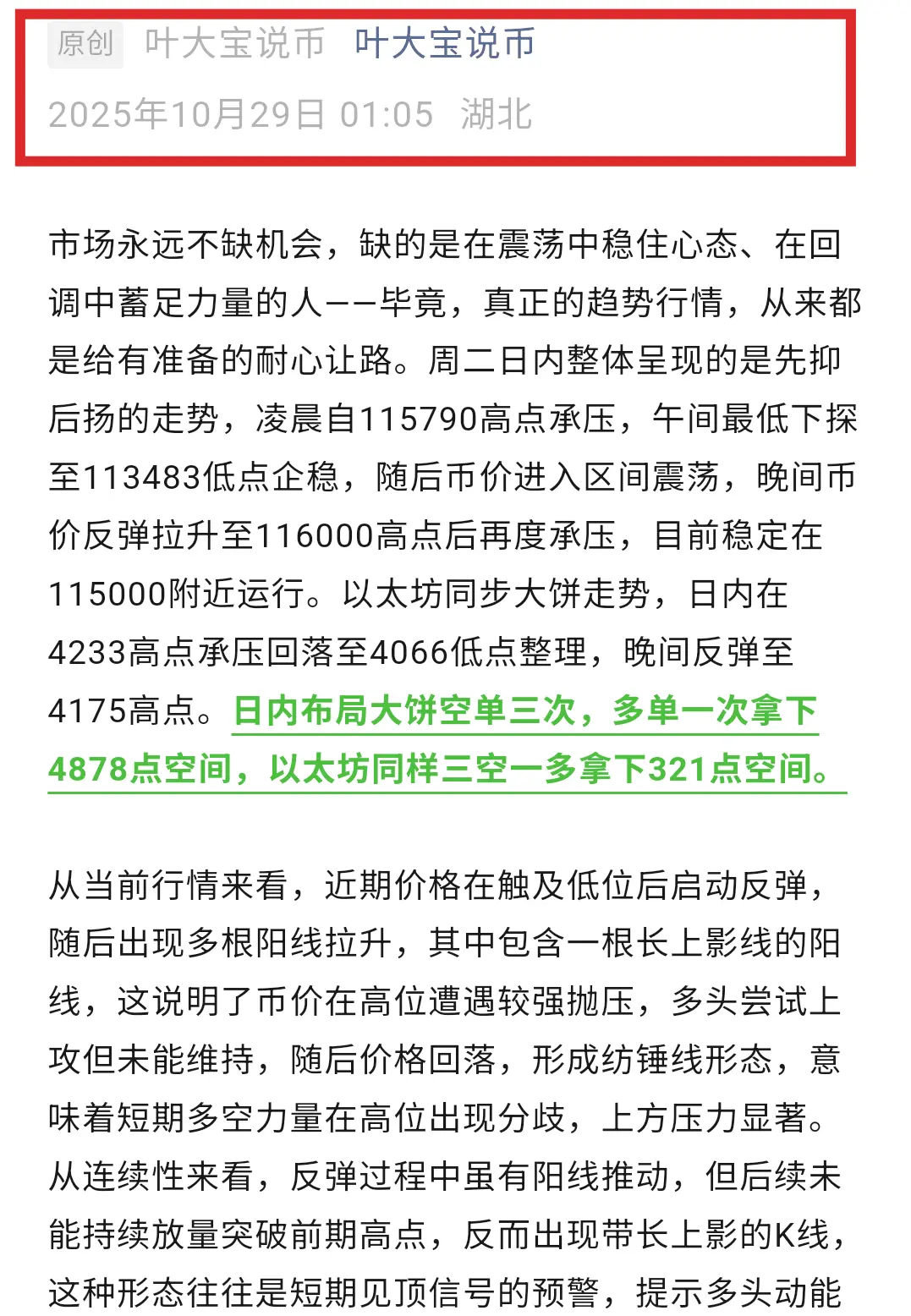 原创 叶大宝说币 叶大宝说币
2025年10月29日 01:05 湖北

市场永远不缺机会，缺的是在震荡中稳住心态、在回调中蓄足力量的人——毕竟，真正的趋势行情，从来都是给有准备的耐心让路。周二日内整体呈现的是先抑后扬的走势，凌晨自115790高点承压，午间最低下探至113483低点企稳，随后币价进入区间震荡，晚间币价反弹拉升至116000高点后再度承压，目前稳定在115000附近运行。以太坊同步大饼走势，日内在4233高点承压回落至4066低点整理，晚间反弹至4175高点。日内布局大饼空单三次，多单一次拿下4878点空间，以太坊同样三空一多拿下321点空间。

从当前行情来看，近期价格在触及低位后启动反弹，随后出现多根阳线拉升，其中包含一根长上影线的阳线，这说明了币价在高位遭遇较强抛压，多头尝试上攻但未能维持，随后价格回落，形成纺锤线形态，意味着短期多空力量在高位出现分歧，上方压力显著。从连续性来看，反弹过程中虽有阳线推动，但后续未能持续放量突破前期高点，反而出现带长上影的K线，这种形态往往是短期见顶信号的预警，提示多头动能